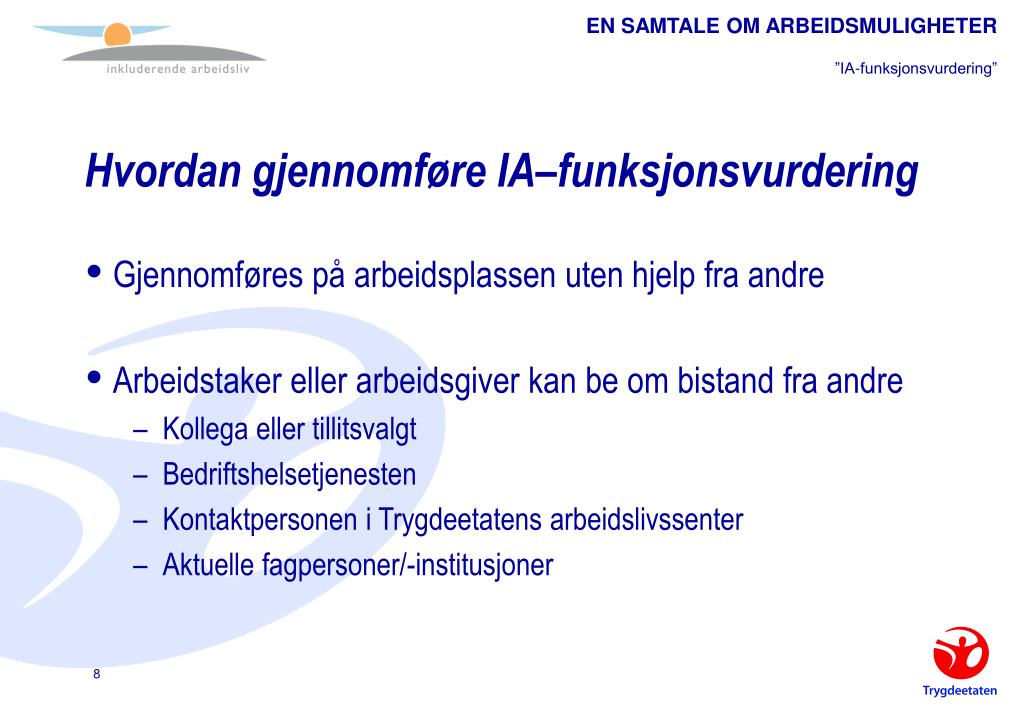 inkluderende arbeidsliv

EN SAMTALE OM ARBEIDSMULIGHETER

"IA-funksjonsvurdering"

Hvordan gjennomføre IA–funksjonsvurdering

• Gjennomføres på arbeidsplassen uten hjelp fra andre

• Arbeidstaker eller arbeidsgiver kan be om bistand fra andre
– Kollega eller tillitsvalgt
– Bedriftshelsetjenesten
– Kontaktpersonen i Trygdeetatens arbeidslivssenter
– Aktuelle fagpersoner/-institusjoner

8

Trygdeetaten